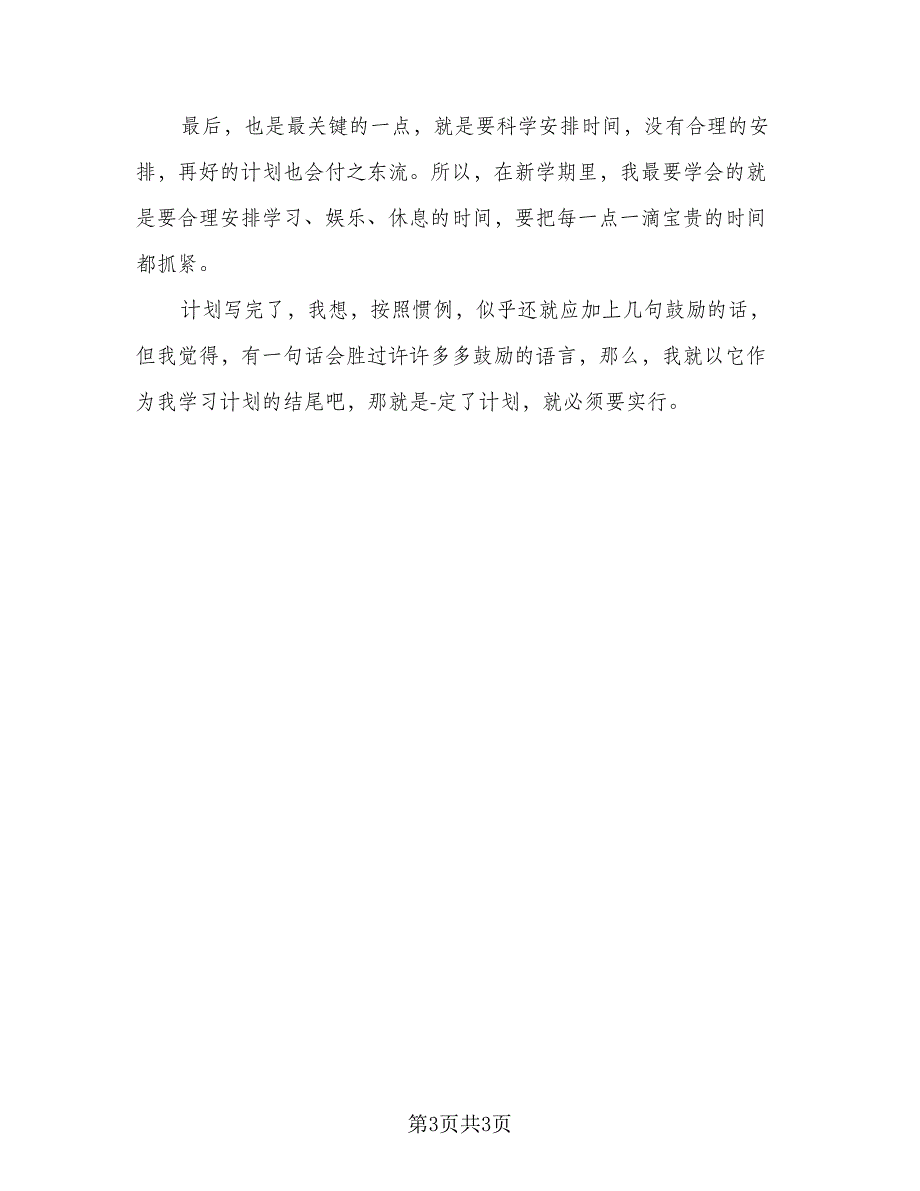 最后，也是最关键的一点，就是要科学安排时间，没有合理的安排，再好的计划也会付之东流。所以，在新学期里，我最要学会的就是要合理安排学习、娱乐、休息的时间，要把每一点一滴宝贵的时间都抓紧。

计划写完了，我想，按照惯例，似乎还就应加上几句鼓励的话，但我觉得，有一句话会胜过许许多多鼓励的语言，那么，我就以它作为我学习计划的结尾吧，那就是-定了计划，就必须要实行。

第3页共3页